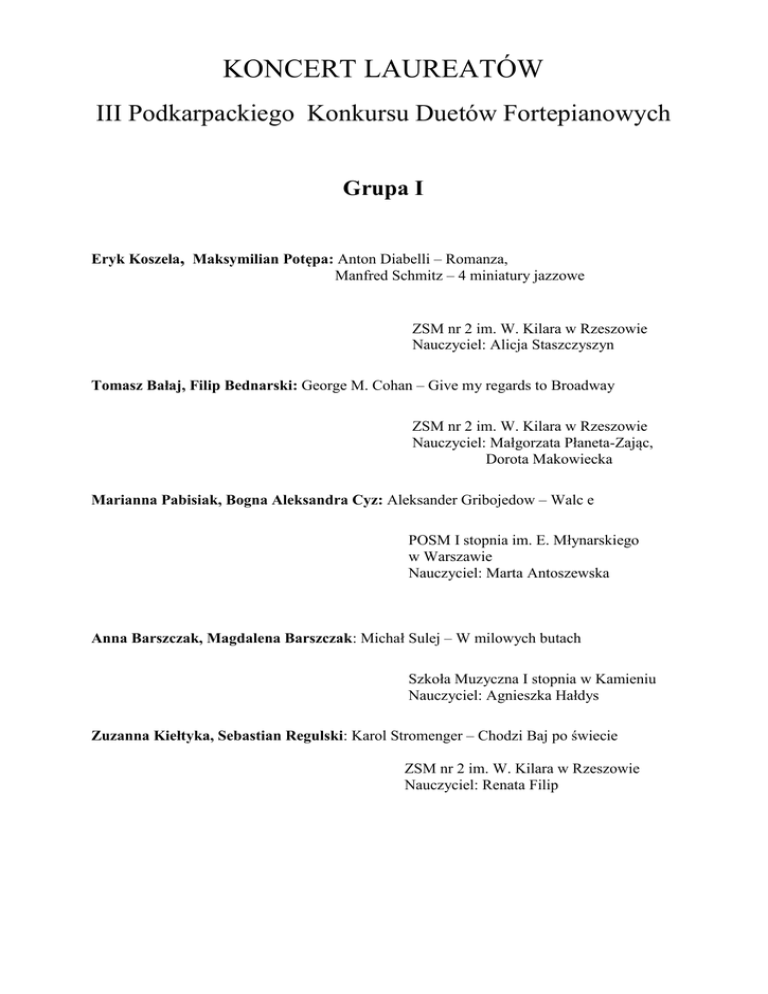 KONCERT LAUREATÓW

III Podkarpackiego Konkursu Duetów Fortepianowych

Grupa I

Eryk Koszela, Maksymilian Potępa: Anton Diabelli – Romanza,
Manfred Schmitz – 4 miniatury jazzowe

ZSM nr 2 im. W. Kilara w Rzeszowie
Nauczyciel: Alicja Staszczyszyn

Tomasz Bałaj, Filip Bednarski: George M. Cohan – Give my regards to Broadway

ZSM nr 2 im. W. Kilara w Rzeszowie
Nauczyciel: Małgorzata Płaneta-Zając,
Dorota Makowiecka

Marianna Pabisiak, Bogna Aleksandra Cyz: Aleksander Gribojedow – Walc e

POSM I stopnia im. E. Młynarskiego
w Warszawie
Nauczyciel: Marta Antoszewska

Anna Barszczak, Magdalena Barszczak: Michał Sulej – W milowych butach

Szkoła Muzyczna I stopnia w Kamieniu
Nauczyciel: Agnieszka Hałdys

Zuzanna Kiełtyka, Sebastian Regulski: Karol Stromenger – Chodzi Baj po świecie

ZSM nr 2 im. W. Kilara w Rzeszowie
Nauczyciel: Renata Filip